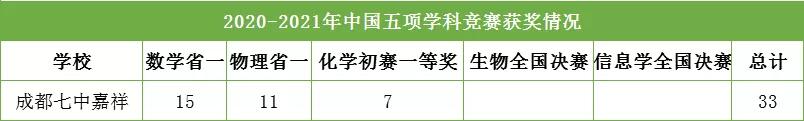 2020-2021年中国五项学科竞赛获奖情况

| 学校 | 数学省一 | 物理省一 | 化学初赛一等奖 | 生物全国决赛 | 信息学全国决赛 | 总计 |
|---|---|---|---|---|---|---|
| 成都七中嘉祥 | 15 | 11 | 7 | | | 33 |